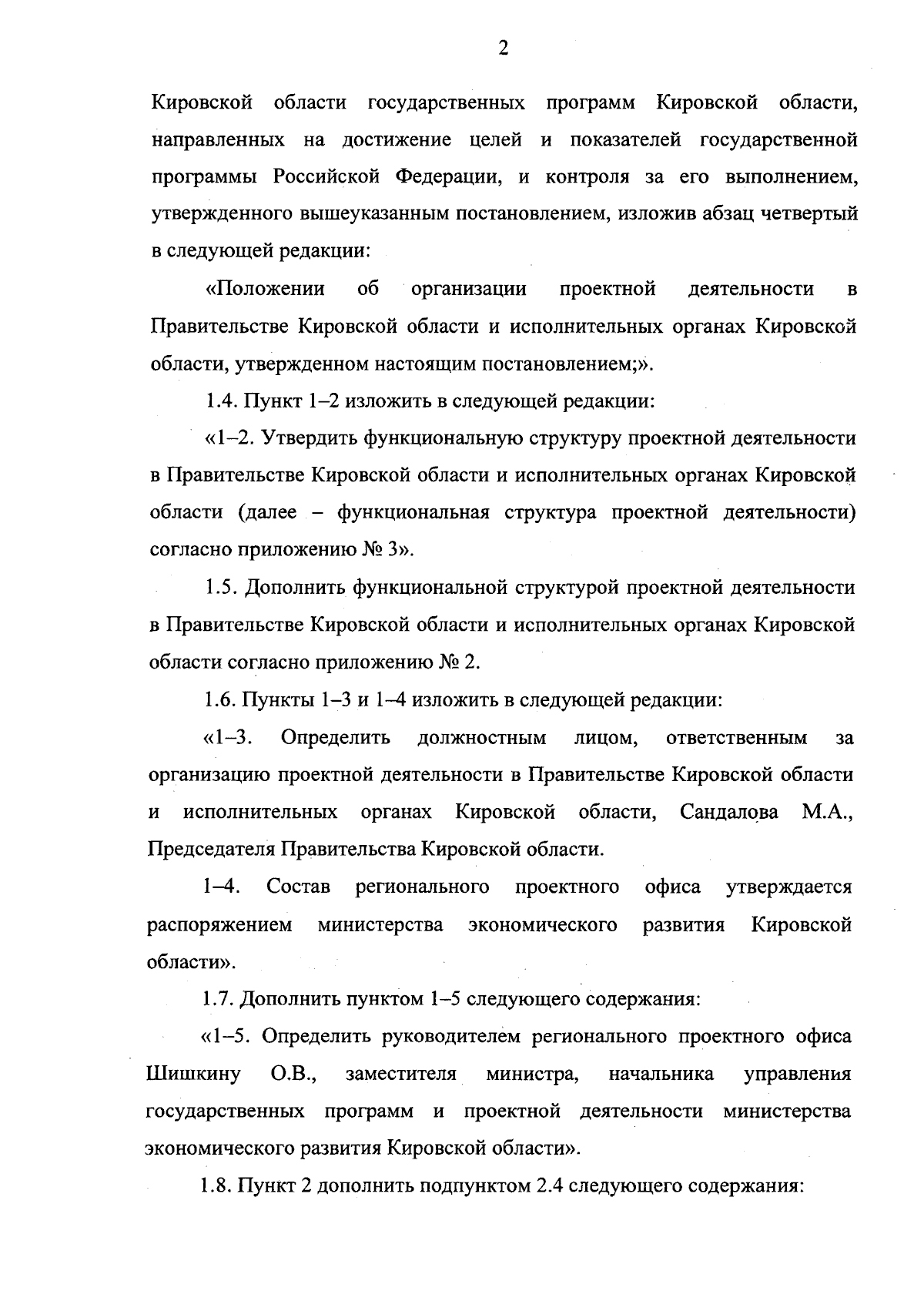 2

Кировской области государственных программ Кировской области, направленных на достижение целей и показателей государственной программы Российской Федерации, и контроля за его выполнением, утвержденного вышеуказанным постановлением, изложив абзац четвертый в следующей редакции:

«Положении об организации проектной деятельности в Правительстве Кировской области и исполнительных органах Кировской области, утвержденном настоящим постановлением;».

1.4. Пункт 1–2 изложить в следующей редакции:

«1–2. Утвердить функциональную структуру проектной деятельности в Правительстве Кировской области и исполнительных органах Кировской области (далее – функциональная структура проектной деятельности) согласно приложению № 3».

1.5. Дополнить функциональной структурой проектной деятельности в Правительстве Кировской области и исполнительных органах Кировской области согласно приложению № 2.

1.6. Пункты 1–3 и 1–4 изложить в следующей редакции:

«1–3. Определить должностным лицом, ответственным за организацию проектной деятельности в Правительстве Кировской области и исполнительных органах Кировской области, Сандалова М.А., Председателя Правительства Кировской области.

1–4. Состав регионального проектного офиса утверждается распоряжением министерства экономического развития Кировской области».

1.7. Дополнить пунктом 1–5 следующего содержания:

«1–5. Определить руководителем регионального проектного офиса Шишкину О.В., заместителя министра, начальника управления государственных программ и проектной деятельности министерства экономического развития Кировской области».

1.8. Пункт 2 дополнить подпунктом 2.4 следующего содержания: